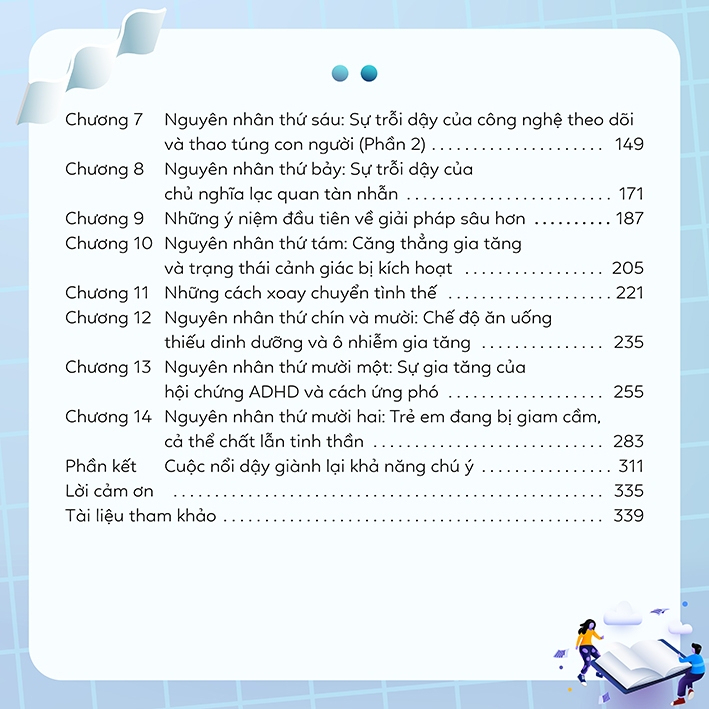 Chương 7 Nguyên nhân thứ sáu: Sự trỗi dậy của công nghệ theo dõi và thao túng con người (Phần 2) 149
Chương 8 Nguyên nhân thứ bảy: Sự trỗi dậy của chủ nghĩa lạc quan tàn nhẫn 171
Chương 9 Những ý niệm đầu tiên về giải pháp sâu hơn 187
Chương 10 Nguyên nhân thứ tám: Căng thẳng gia tăng và trạng thái cảnh giác bị kích hoạt 205
Chương 11 Những cách xoay chuyển tình thế 221
Chương 12 Nguyên nhân thứ chín và mười: Chế độ ăn uống thiếu dinh dưỡng và ô nhiễm gia tăng 235
Chương 13 Nguyên nhân thứ mười một: Sự gia tăng của hội chứng ADHD và cách ứng phó 255
Chương 14 Nguyên nhân thứ mười hai: Trẻ em đang bị giam cầm, cả thể chất lẫn tinh thần 283
Phần kết Cuộc nổi dậy giành lại khả năng chú ý 311
Lời cảm ơn 335
Tài liệu tham khảo 339